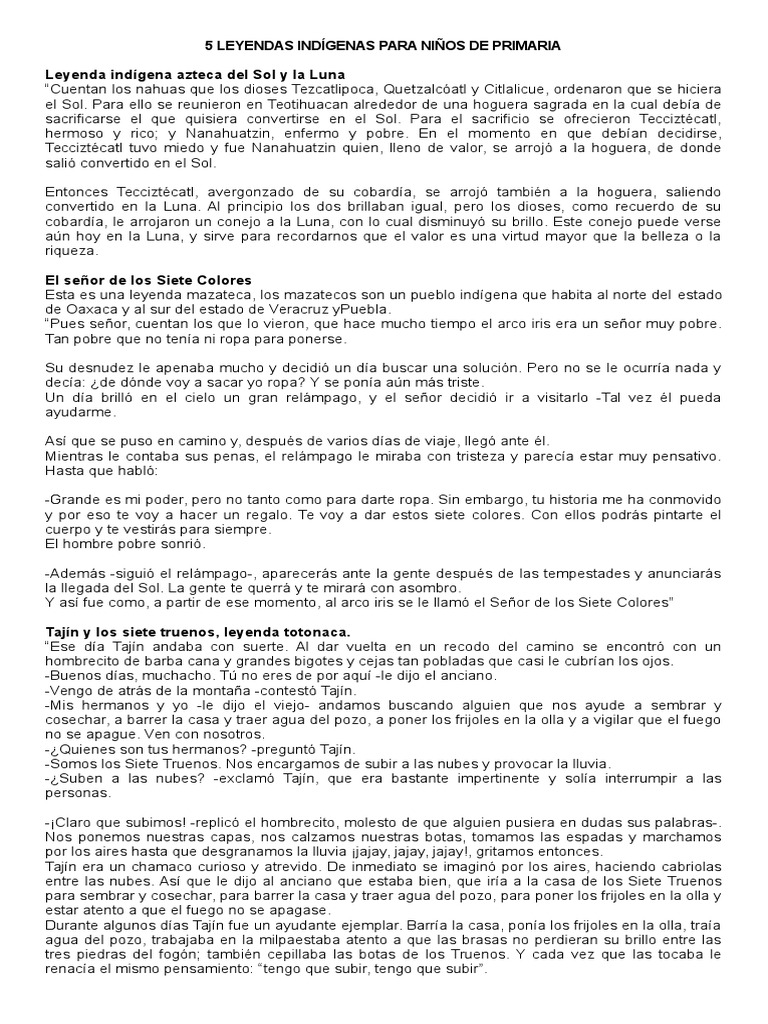 5 LEYENDAS INDÍGENAS PARA NIÑOS DE PRIMARIA

Leyenda indígena azteca del Sol y la Luna
"Cuentan los nahuas que los dioses Tezcatlipoca, Quetzalcóatl y Citlalicue, ordenaron que se hiciera el Sol. Para ello se reunieron en Teotihuacan alrededor de una hoguera sagrada en la cual debía de sacrificarse el que quisiera convertirse en el Sol. Para el sacrificio se ofrecieron Tecciztécatl, hermoso y rico; y Nanahuatzin, enfermo y pobre. En el momento en que debían decidirse, Tecciztécatl tuvo miedo y fue Nanahuatzin quien, lleno de valor, se arrojó a la hoguera, de donde salió convertido en el Sol.

Entonces Tecciztécatl, avergonzado de su cobardía, se arrojó también a la hoguera, saliendo convertido en la Luna. Al principio los dos brillaban igual, pero los dioses, como recuerdo de su cobardía, le arrojaron un conejo a la Luna, con lo cual disminuyó su brillo. Este conejo puede verse aún hoy en la Luna, y sirve para recordarnos que el valor es una virtud mayor que la belleza o la riqueza.

El señor de los Siete Colores
Esta es una leyenda mazateca, los mazatecos son un pueblo indígena que habita al norte del estado de Oaxaca y al sur del estado de Veracruz yPuebla.
"Pues señor, cuentan los que lo vieron, que hace mucho tiempo el arco iris era un señor muy pobre. Tan pobre que no tenía ni ropa para ponerse.

Su desnudez le apenaba mucho y decidió un día buscar una solución. Pero no se le ocurría nada y decía: ¿de dónde voy a sacar yo ropa? Y se ponía aún más triste.
Un día brilló en el cielo un gran relámpago, y el señor decidió ir a visitarlo -Tal vez él pueda ayudarme.

Así que se puso en camino y, después de varios días de viaje, llegó ante él.
Mientras le contaba sus penas, el relámpago le miraba con tristeza y parecía estar muy pensativo. Hasta que habló:

-Grande es mi poder, pero no tanto como para darte ropa. Sin embargo, tu historia me ha conmovido y por eso te voy a hacer un regalo. Te voy a dar estos siete colores. Con ellos podrás pintarte el cuerpo y te vestirás para siempre.
El hombre pobre sonrió.

-Además -siguió el relámpago-, aparecerás ante la gente después de las tempestades y anunciarás la llegada del Sol. La gente te querrá y te mirará con asombro.
Y así fue como, a partir de ese momento, al arco iris se le llamó el Señor de los Siete Colores"

Tajín y los siete truenos, leyenda totonaca.
"Ese día Tajín andaba con suerte. Al dar vuelta en un recodo del camino se encontró con un hombrecito de barba cana y grandes bigotes y cejas tan pobladas que casi le cubrían los ojos.
-Buenos días, muchacho. Tú no eres de por aquí -le dijo el anciano.
-Vengo de atrás de la montaña -contestó Tajín.
-Mis hermanos y yo -le dijo el viejo- andamos buscando alguien que nos ayude a sembrar y cosechar, a barrer la casa y traer agua del pozo, a poner los frijoles en la olla y a vigilar que el fuego no se apague. Ven con nosotros.
-¿Quienes son tus hermanos? -preguntó Tajín.
-Somos los Siete Truenos. Nos encargamos de subir a las nubes y provocar la lluvia.
-¿Suben a las nubes? -exclamó Tajín, que era bastante impertinente y solía interrumpir a las personas.

-¡Claro que subimos! -replicó el hombrecito, molesto de que alguien pusiera en dudas sus palabras-. Nos ponemos nuestras capas, nos calzamos nuestras botas, tomamos las espadas y marchamos por los aires hasta que desgranamos la lluvia ¡jajay, jajay, jajay!, gritamos entonces.
Tajín era un chamaco curioso y atrevido. De inmediato se imaginó por los aires, haciendo cabriolas entre las nubes. Así que le dijo al anciano que estaba bien, que iría a la casa de los Siete Truenos para sembrar y cosechar, para barrer la casa y traer agua del pozo, para poner los frijoles en la olla y estar atento a que el fuego no se apagase.
Durante algunos días Tajín fue un ayudante ejemplar. Barría la casa, ponía los frijoles en la olla, traía agua del pozo, trabajaba en la milpaestaba atento a que las brasas no perdieran su brillo entre las tres piedras del fogón; también cepillaba las botas de los Truenos. Y cada vez que las tocaba le renacía el mismo pensamiento: "tengo que subir, tengo que subir".